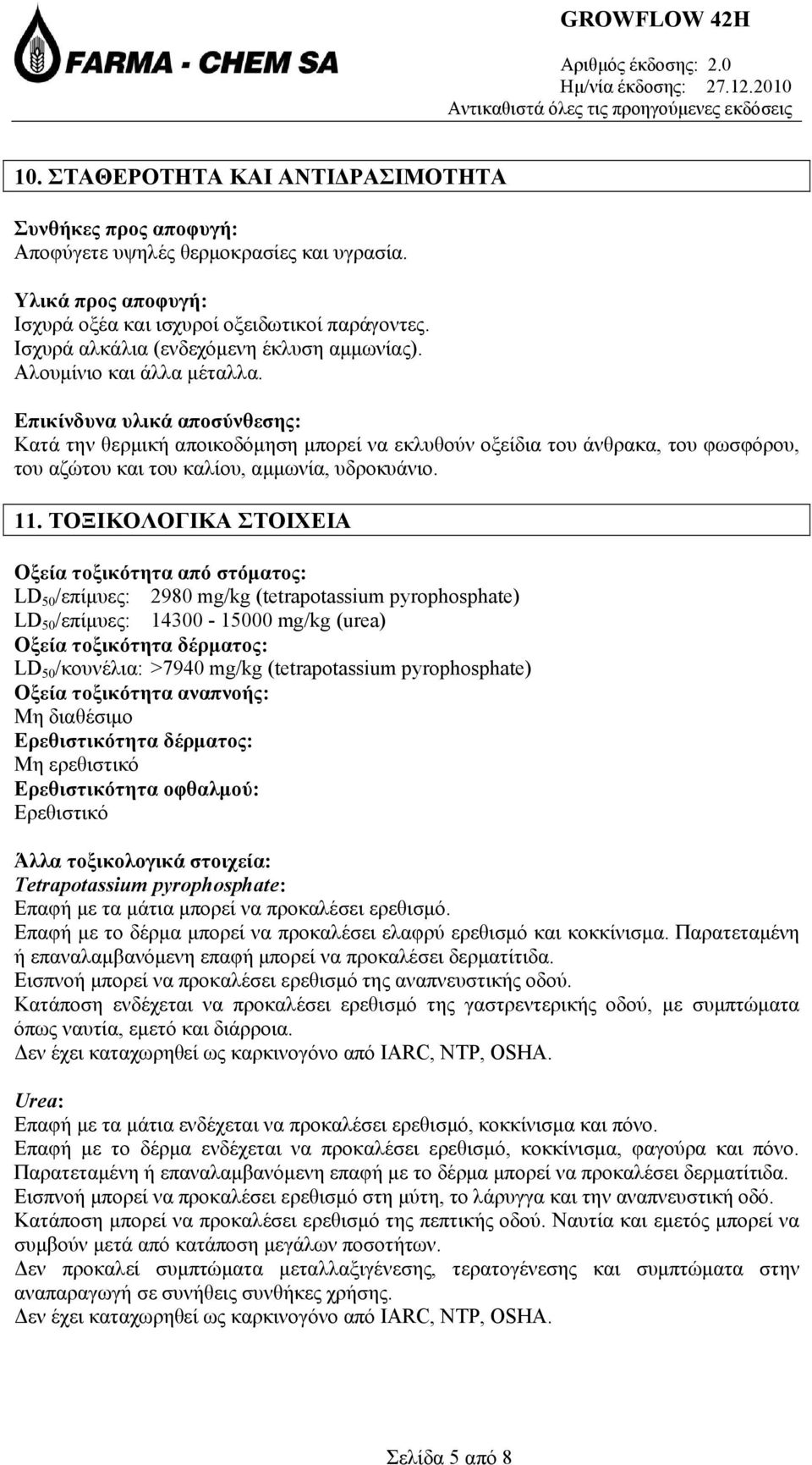 FARMA - CHEM SA

GROWFLOW 42H

Αριθμός έκδοσης: 2.0
Ημ/νία έκδοσης: 27.12.2010
Αντικαθιστά όλες τις προηγούμενες εκδόσεις

10. ΣΤΑΘΕΡΟΤΗΤΑ ΚΑΙ ΑΝΤΙΔΡΑΣΙΜΟΤΗΤΑ

Συνθήκες προς αποφυγή:
Αποφύγετε υψηλές θερμοκρασίες και υγρασία.

Υλικά προς αποφυγή:
Ισχυρά οξέα και ισχυροί οξειδωτικοί παράγοντες.
Ισχυρά αλκάλια (ενδεχόμενη έκλυση αμμωνίας).
Αλουμίνιο και άλλα μέταλλα.

Επικίνδυνα υλικά αποσύνθεσης:
Κατά την θερμική αποικοδόμηση μπορεί να εκλυθούν οξείδια του άνθρακα, του φωσφόρου, του αζώτου και του καλίου, αμμωνία, υδροκυάνιο.

11. ΤΟΞΙΚΟΛΟΓΙΚΑ ΣΤΟΙΧΕΙΑ

Οξεία τοξικότητα από στόματος:
$LD_{50}$/επίμυες: 2980 mg/kg (tetrapotassium pyrophosphate)
$LD_{50}$/επίμυες: 14300 - 15000 mg/kg (urea)
Οξεία τοξικότητα δέρματος:
$LD_{50}$/κουνέλια: >7940 mg/kg (tetrapotassium pyrophosphate)
Οξεία τοξικότητα αναπνοής:
Μη διαθέσιμο
Ερεθιστικότητα δέρματος:
Μη ερεθιστικό
Ερεθιστικότητα οφθαλμού:
Ερεθιστικό

Άλλα τοξικολογικά στοιχεία:
Tetrapotassium pyrophosphate:
Επαφή με τα μάτια μπορεί να προκαλέσει ερεθισμό.
Επαφή με το δέρμα μπορεί να προκαλέσει ελαφρύ ερεθισμό και κοκκίνισμα. Παρατεταμένη ή επαναλαμβανόμενη επαφή μπορεί να προκαλέσει δερματίτιδα.
Εισπνοή μπορεί να προκαλέσει ερεθισμό της αναπνευστικής οδού.
Κατάποση ενδέχεται να προκαλέσει ερεθισμό της γαστρεντερικής οδού, με συμπτώματα όπως ναυτία, εμετό και διάρροια.
Δεν έχει καταχωρηθεί ως καρκινογόνο από IARC, NTP, OSHA.

Urea:
Επαφή με τα μάτια ενδέχεται να προκαλέσει ερεθισμό, κοκκίνισμα και πόνο.
Επαφή με το δέρμα ενδέχεται να προκαλέσει ερεθισμό, κοκκίνισμα, φαγούρα και πόνο.
Παρατεταμένη ή επαναλαμβανόμενη επαφή με το δέρμα μπορεί να προκαλέσει δερματίτιδα.
Εισπνοή μπορεί να προκαλέσει ερεθισμό στη μύτη, το λάρυγγα και την αναπνευστική οδό.
Κατάποση μπορεί να προκαλέσει ερεθισμό της πεπτικής οδού. Ναυτία και εμετός μπορεί να συμβούν μετά από κατάποση μεγάλων ποσοτήτων.
Δεν προκαλεί συμπτώματα μεταλλαξιγένεσης, τερατογένεσης και συμπτώματα στην αναπαραγωγή σε συνήθεις συνθήκες χρήσης.
Δεν έχει καταχωρηθεί ως καρκινογόνο από IARC, NTP, OSHA.

Σελίδα 5 από 8